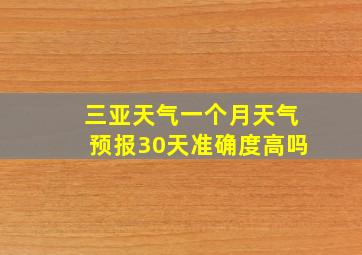 三亚天气一个月天气预报30天准确度高吗